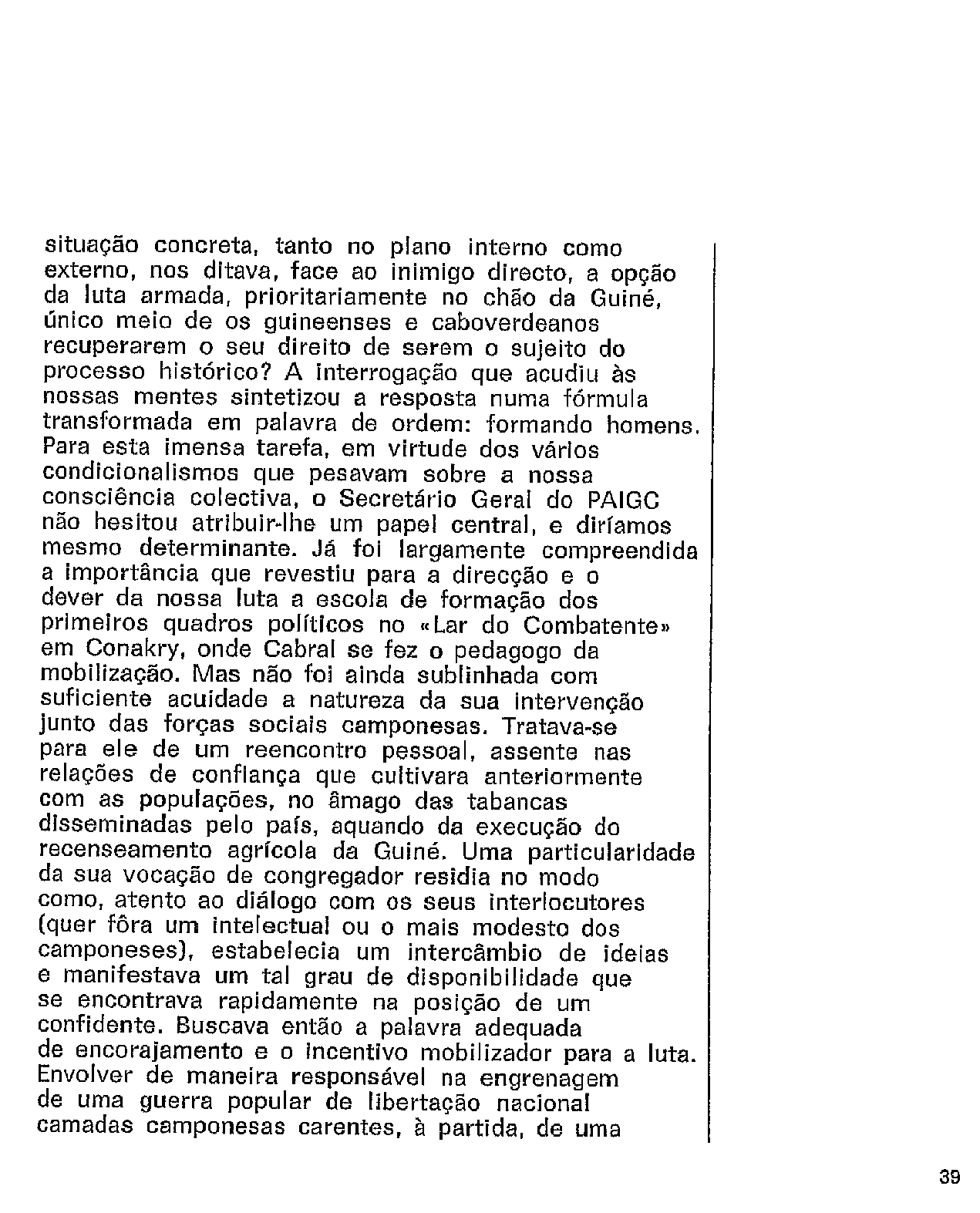 situação concreta, tanto no plano interno como externo, nos ditava, face ao inimigo directo, a opção da luta armada, prioritariamente no chão da Guiné, único meio de os guineenses e caboverdeanos recuperarem o seu direito de serem o sujeito do processo histórico? A interrogação que acudiu às nossas mentes sintetizou a resposta numa fórmula transformada em palavra de ordem: formando homens. Para esta imensa tarefa, em virtude dos vários condicionalismos que pesavam sobre a nossa consciência colectiva, o Secretário Geral do PAIGC não hesitou atribuir-lhe um papel central, e diríamos mesmo determinante. Já foi largamente compreendida a importância que revestiu para a direcção e o dever da nossa luta a escola de formação dos primeiros quadros políticos no «Lar do Combatente» em Conakry, onde Cabral se fez o pedagogo da mobilização. Mas não foi ainda sublinhada com suficiente acuidade a natureza da sua intervenção junto das forças sociais camponesas. Tratava-se para ele de um reencontro pessoal, assente nas relações de confiança que cultivara anteriormente com as populações, no âmago das tabancas disseminadas pelo país, aquando da execução do recenseamento agrícola da Guiné. Uma particularidade da sua vocação de congregador residia no modo como, atento ao diálogo com os seus interlocutores (quer fôra um intelectual ou o mais modesto dos camponeses), estabelecia um intercâmbio de ideias e manifestava um tal grau de disponibilidade que se encontrava rapidamente na posição de um confidente. Buscava então a palavra adequada de encorajamento e o incentivo mobilizador para a luta. Envolver de maneira responsável na engrenagem de uma guerra popular de libertação nacional camadas camponesas carentes, à partida, de uma

39